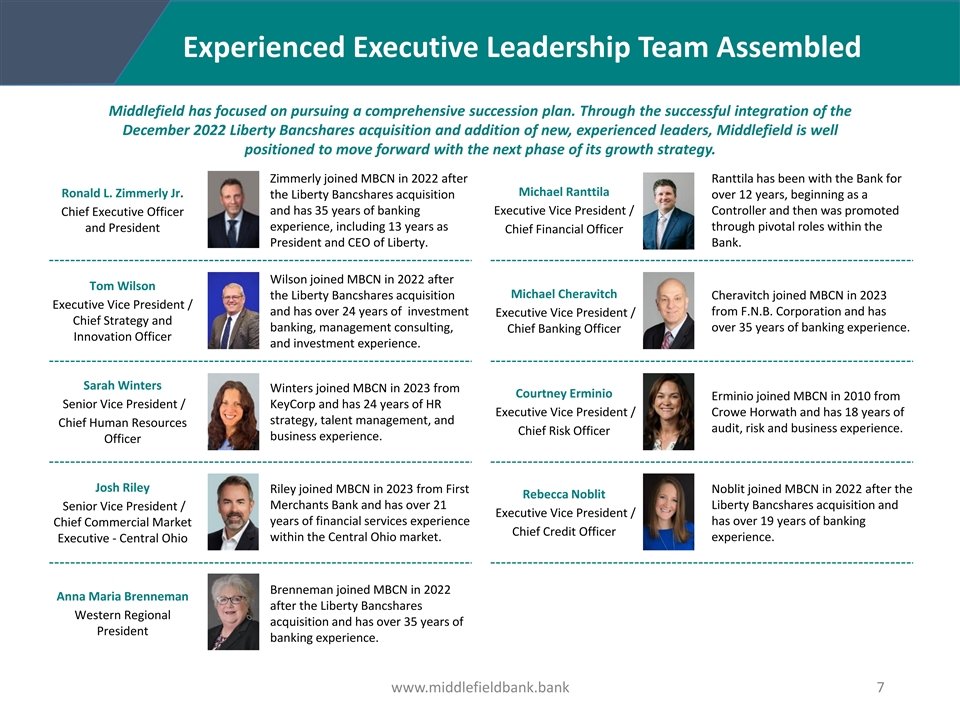 Experienced Executive Leadership Team Assembled

Middlefield has focused on pursuing a comprehensive succession plan. Through the successful integration of the December 2022 Liberty Bancshares acquisition and addition of new, experienced leaders, Middlefield is well positioned to move forward with the next phase of its growth strategy.

Ronald L. Zimmerly Jr.
Chief Executive Officer and President

Zimmerly joined MBCN in 2022 after the Liberty Bancshares acquisition and has 35 years of banking experience, including 13 years as President and CEO of Liberty.

Tom Wilson
Executive Vice President / Chief Strategy and Innovation Officer

Wilson joined MBCN in 2022 after the Liberty Bancshares acquisition and has over 24 years of investment banking, management consulting, and investment experience.

Sarah Winters
Senior Vice President / Chief Human Resources Officer

Winters joined MBCN in 2023 from KeyCorp and has 24 years of HR strategy, talent management, and business experience.

Josh Riley
Senior Vice President / Chief Commercial Market Executive - Central Ohio

Riley joined MBCN in 2023 from First Merchants Bank and has over 21 years of financial services experience within the Central Ohio market.

Anna Maria Brenneman
Western Regional President

Brenneman joined MBCN in 2022 after the Liberty Bancshares acquisition and has over 35 years of banking experience.

Michael Ranttila
Executive Vice President / Chief Financial Officer

Ranttila has been with the Bank for over 12 years, beginning as a Controller and then was promoted through pivotal roles within the Bank.

Michael Cheravitch
Executive Vice President / Chief Banking Officer

Cheravitch joined MBCN in 2023 from F.N.B. Corporation and has over 35 years of banking experience.

Courtney Erminio
Executive Vice President / Chief Risk Officer

Erminio joined MBCN in 2010 from Crowe Horwath and has 18 years of audit, risk and business experience.

Rebecca Noblit
Executive Vice President / Chief Credit Officer

Noblit joined MBCN in 2022 after the Liberty Bancshares acquisition and has over 19 years of banking experience.

www.middlefieldbank.bank

7